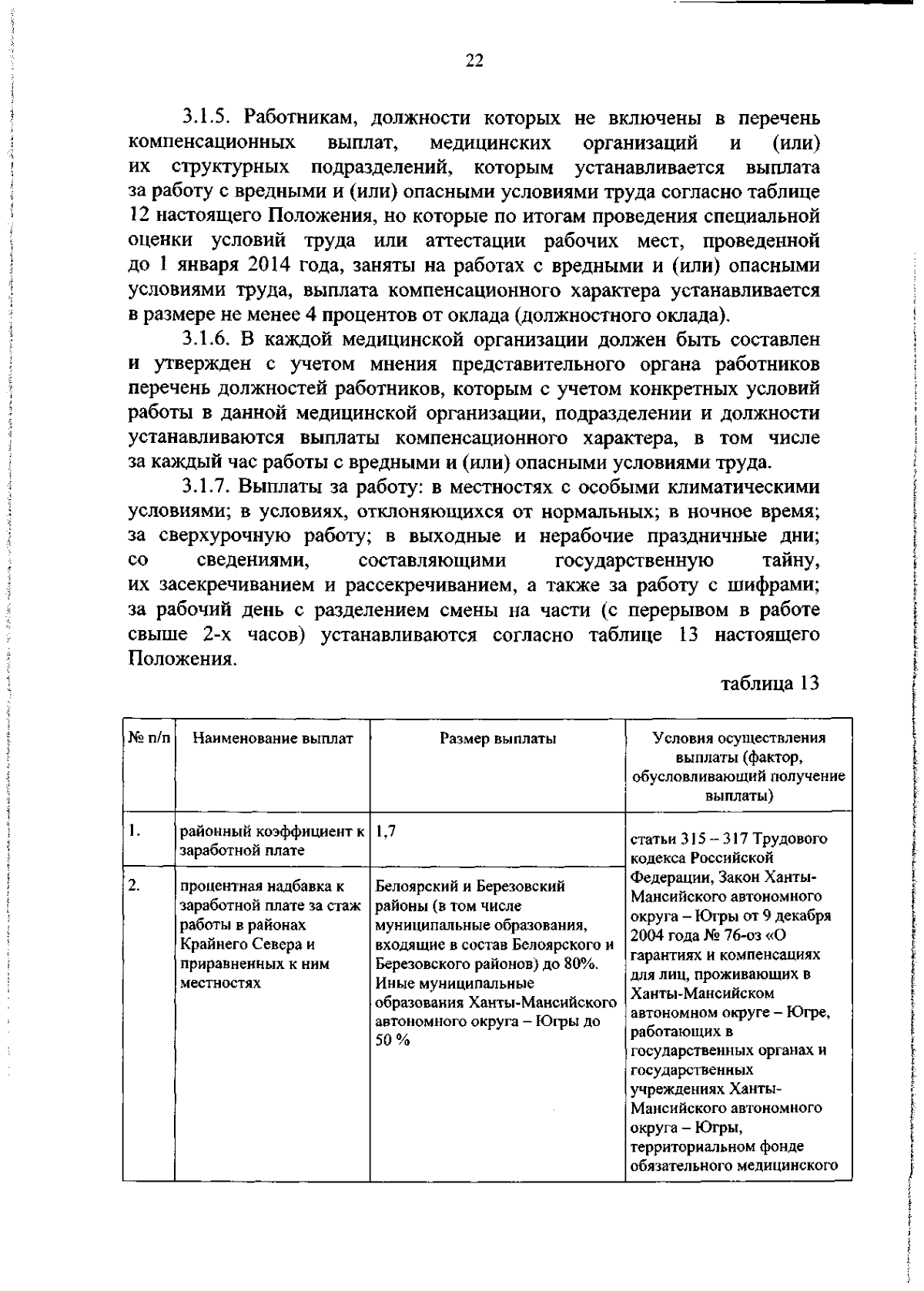 22

3.1.5. Работникам, должности которых не включены в перечень компенсационных выплат, медицинских организаций и (или) их структурных подразделений, которым устанавливается выплата за работу с вредными и (или) опасными условиями труда согласно таблице 12 настоящего Положения, но которые по итогам проведения специальной оценки условий труда или аттестации рабочих мест, проведенной до 1 января 2014 года, заняты на работах с вредными и (или) опасными условиями труда, выплата компенсационного характера устанавливается в размере не менее 4 процентов от оклада (должностного оклада).

3.1.6. В каждой медицинской организации должен быть составлен и утвержден с учетом мнения представительного органа работников перечень должностей работников, которым с учетом конкретных условий работы в данной медицинской организации, подразделении и должности устанавливаются выплаты компенсационного характера, в том числе за каждый час работы с вредными и (или) опасными условиями труда.

3.1.7. Выплаты за работу: в местностях с особыми климатическими условиями; в условиях, отклоняющихся от нормальных; в ночное время; за сверхурочную работу; в выходные и нерабочие праздничные дни; со сведениями, составляющими государственную тайну, их засекречиванием и рассекречиванием, а также за работу с шифрами; за рабочий день с разделением смены на части (с перерывом в работе свыше 2-х часов) устанавливаются согласно таблице 13 настоящего Положения.

таблица 13

| № п/п | Наименование выплат | Размер выплаты | Условия осуществления выплаты (фактор, обусловливающий получение выплаты) |
|---|---|---|---|
| 1. | районный коэффициент к заработной плате | 1,7 | статьи 315 – 317 Трудового кодекса Российской Федерации, Закон Ханты-Мансийского автономного округа – Югры от 9 декабря 2004 года № 76-оз «О гарантиях и компенсациях для лиц, проживающих в Ханты-Мансийском автономном округе – Югре, работающих в государственных органах и государственных учреждениях Ханты-Мансийского автономного округа – Югры, территориальном фонде обязательного медицинского |
| 2. | процентная надбавка к заработной плате за стаж работы в районах Крайнего Севера и приравненных к ним местностях | Белоярский и Березовский районы (в том числе муниципальные образования, входящие в состав Белоярского и Березовского районов) до 80%. Иные муниципальные образования Ханты-Мансийского автономного округа – Югры до 50 % | |